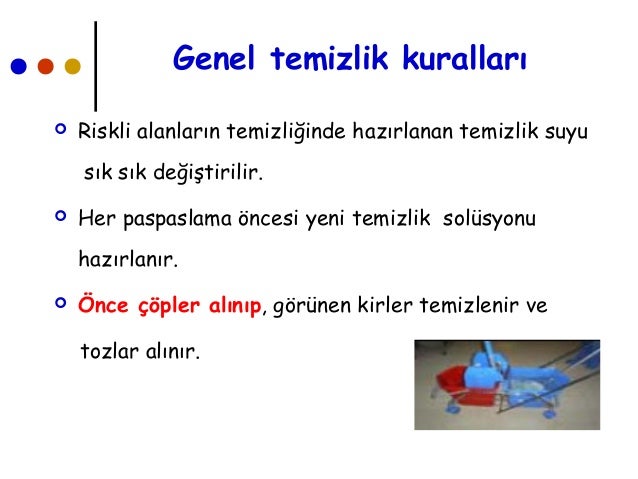 Genel temizlik kuralları

Riskli alanların temizliğinde hazırlanan temizlik suyu sık sık değiştirilir.

Her paspaslama öncesi yeni temizlik solüsyonu hazırlanır.

Önce çöpler alınıp, görünen kirler temizlenir ve tozlar alınır.